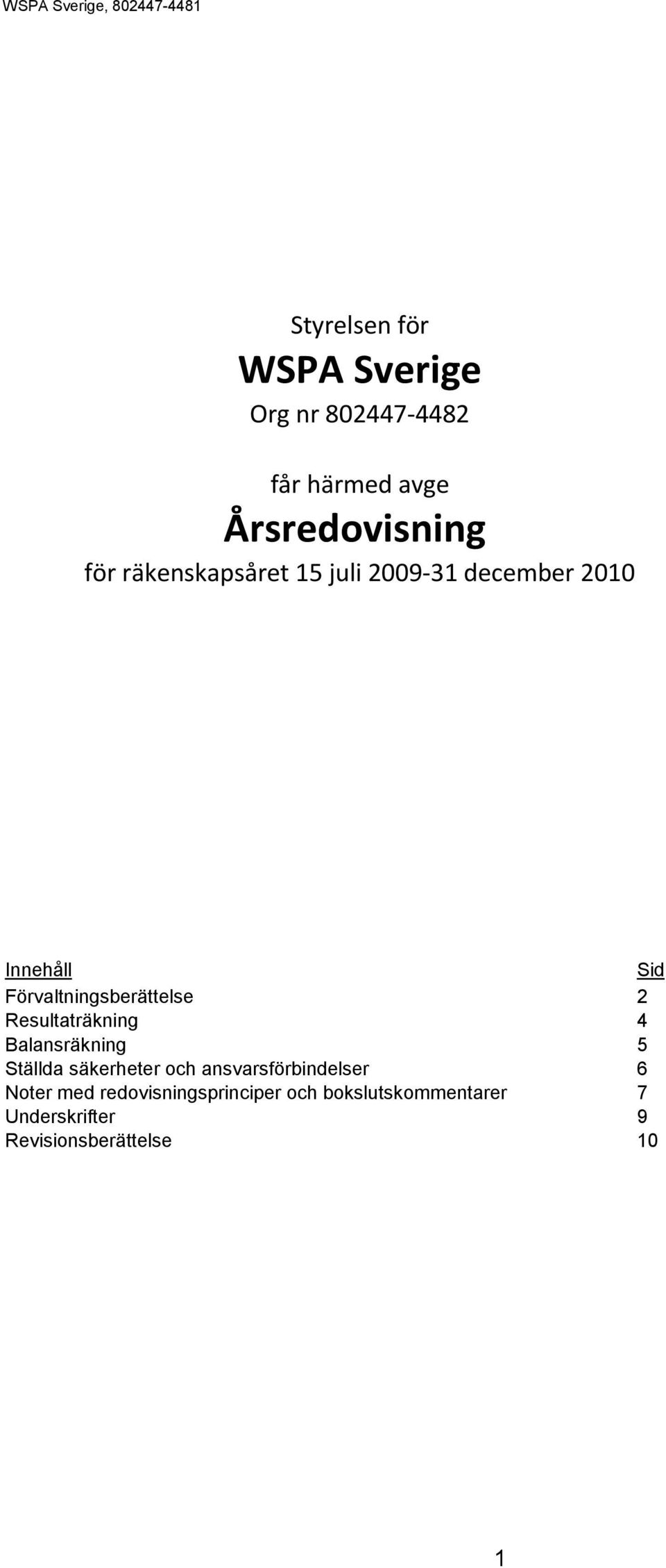 WSPA Sverige, 802447-4481

Styrelsen för

WSPA Sverige

Org nr 802447-4482

får härmed avge

Årsredovisning

för räkenskapsåret 15 juli 2009-31 december 2010

| Innehåll | Sid |
|---|---|
| Förvaltningsberättelse | 2 |
| Resultaträkning | 4 |
| Balansräkning | 5 |
| Ställda säkerheter och ansvarsförbindelser | 6 |
| Noter med redovisningsprinciper och bokslutskommentarer | 7 |
| Underskrifter | 9 |
| Revisionsberättelse | 10 |

1